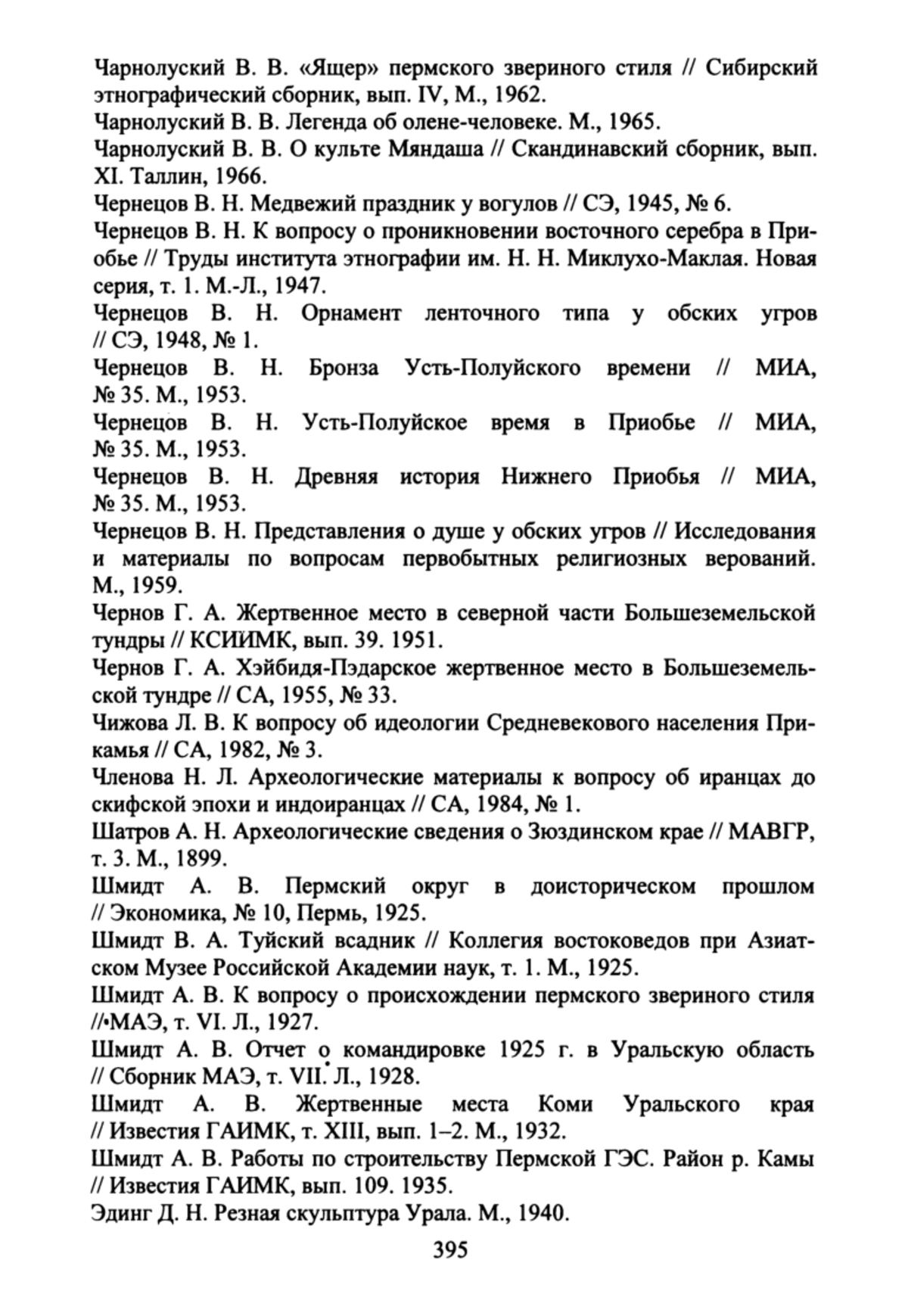 Чарнолуский В. В. «Ящер» пермского звериного стиля // Сибирский этнографический сборник, вып. IV, М., 1962.
Чарнолуский В. В. Легенда об олене-человеке. М., 1965.
Чарнолуский В. В. О культе Мяндаша // Скандинавский сборник, вып. XI. Таллин, 1966.
Чернецов В. Н. Медвежий праздник у вогулов // СЭ, 1945, № 6.
Чернецов В. Н. К вопросу о проникновении восточного серебра в Приобье // Труды института этнографии им. Н. Н. Миклухо-Маклая. Новая серия, т. 1. М.-Л., 1947.
Чернецов В. Н. Орнамент ленточного типа у обских угров // СЭ, 1948, № 1.
Чернецов В. Н. Бронза Усть-Полуйского времени // МИА, № 35. М., 1953.
Чернецов В. Н. Усть-Полуйское время в Приобье // МИА, № 35. М., 1953.
Чернецов В. Н. Древняя история Нижнего Приобья // МИА, № 35. М., 1953.
Чернецов В. Н. Представления о душе у обских угров // Исследования и материалы по вопросам первобытных религиозных верований. М., 1959.
Чернов Г. А. Жертвенное место в северной части Большеземельской тундры // КСИИМК, вып. 39. 1951.
Чернов Г. А. Хэйбидя-Пэдарское жертвенное место в Большеземельской тундре // СА, 1955, № 33.
Чижова Л. В. К вопросу об идеологии Средневекового населения Прикамья // СА, 1982, № 3.
Членова Н. Л. Археологические материалы к вопросу об иранцах до скифской эпохи и индоиранцах // СА, 1984, № 1.
Шатров А. Н. Археологические сведения о Зюздинском крае // МАВГР, т. 3. М., 1899.
Шмидт А. В. Пермский округ в доисторическом прошлом // Экономика, № 10, Пермь, 1925.
Шмидт В. А. Туйский всадник // Коллегия востоковедов при Азиатском Музее Российской Академии наук, т. 1. М., 1925.
Шмидт А. В. К вопросу о происхождении пермского звериного стиля //·МАЭ, т. VI. Л., 1927.
Шмидт А. В. Отчет о командировке 1925 г. в Уральскую область // Сборник МАЭ, т. VII. Л., 1928.
Шмидт А. В. Жертвенные места Коми Уральского края // Известия ГАИМК, т. XIII, вып. 1–2. М., 1932.
Шмидт А. В. Работы по строительству Пермской ГЭС. Район р. Камы // Известия ГАИМК, вып. 109. 1935.
Эдинг Д. Н. Резная скульптура Урала. М., 1940.
395